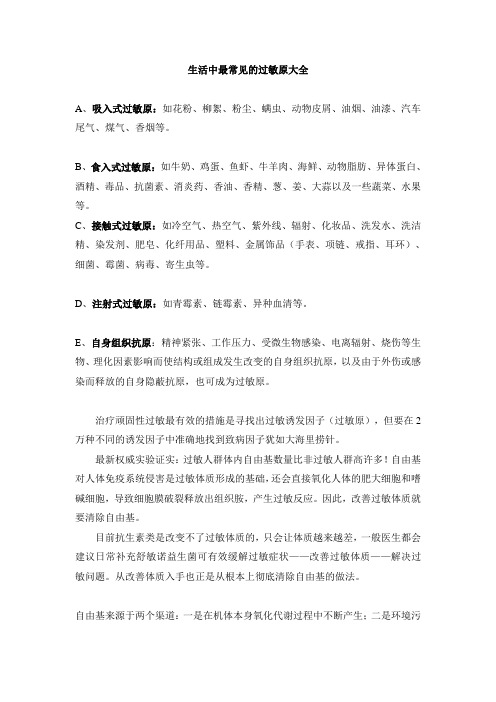 生活中最常见的过敏原大全

A、吸入式过敏原：如花粉、柳絮、粉尘、螨虫、动物皮屑、油烟、油漆、汽车尾气、煤气、香烟等。

B、食入式过敏原：如牛奶、鸡蛋、鱼虾、牛羊肉、海鲜、动物脂肪、异体蛋白、酒精、毒品、抗菌素、消炎药、香油、香精、葱、姜、大蒜以及一些蔬菜、水果等。

C、接触式过敏原：如冷空气、热空气、紫外线、辐射、化妆品、洗发水、洗洁精、染发剂、肥皂、化纤用品、塑料、金属饰品（手表、项链、戒指、耳环）、细菌、霉菌、病毒、寄生虫等。

D、注射式过敏原：如青霉素、链霉素、异种血清等.

E、自身组织抗原：精神紧张、工作压力、受微生物感染、电离辐射、烧伤等生物、理化因素影响而使结构或组成发生改变的自身组织抗原，以及由于外伤或感染而释放的自身隐蔽抗原，也可成为过敏原。

治疗顽固性过敏最有效的措施是寻找出过敏诱发因子（过敏原），但要在2万种不同的诱发因子中准确地找到致病因子犹如大海里捞针。

最新权威实验证实：过敏人群体内自由基数量比非过敏人群高许多！自由基对人体免疫系统侵害是过敏体质形成的基础，还会直接氧化人体的肥大细胞和嗜碱细胞，导致细胞膜破裂释放出组织胺，产生过敏反应。因此，改善过敏体质就要清除自由基。

目前抗生素类是改变不了过敏体质的，只会让体质越来越差，一般医生都会建议日常补充舒敏诺益生菌可有效缓解过敏症状——改善过敏体质——解决过敏问题。从改善体质入手也正是从根本上彻底清除自由基的做法。

自由基来源于两个渠道：一是在机体本身氧化代谢过程中不断产生；二是环境污